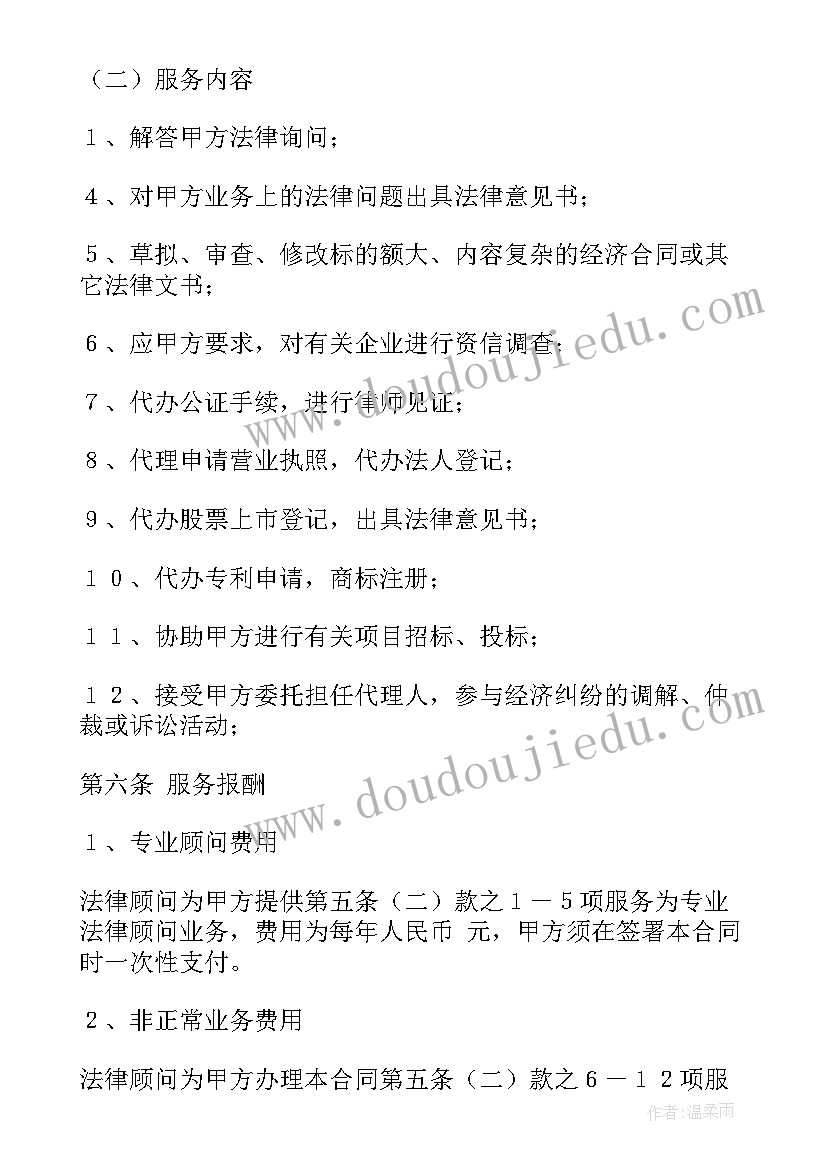 （二）服务内容

１、解答甲方法律询问；

４、对甲方业务上的法律问题出具法律意见书；

５、草拟、审查、修改标的额大、内容复杂的经济合同或其它法律文书；

６、应甲方要求，对有关企业进行资信调查；

７、代办公证手续，进行律师见证；

８、代理申请营业执照，代办法人登记；

９、代办股票上市登记，出具法律意见书；

１０、代办专利申请，商标注册；

１１、协助甲方进行有关项目招标、投标；

１２、接受甲方委托担任代理人，参与经济纠纷的调解、仲裁或诉讼活动；

第六条 服务报酬

１、专业顾问费用

法律顾问为甲方提供第五条（二）款之１－５项服务为专业法律顾问业务，费用为每年人民币 元，甲方须在签署本合同时一次性支付。

２、非正常业务费用

法律顾问为甲方办理本合同第五条（二）款之６－１２项服

www.doudoujiedu.com

www.doudoujiedu.com

作者：温柔雨